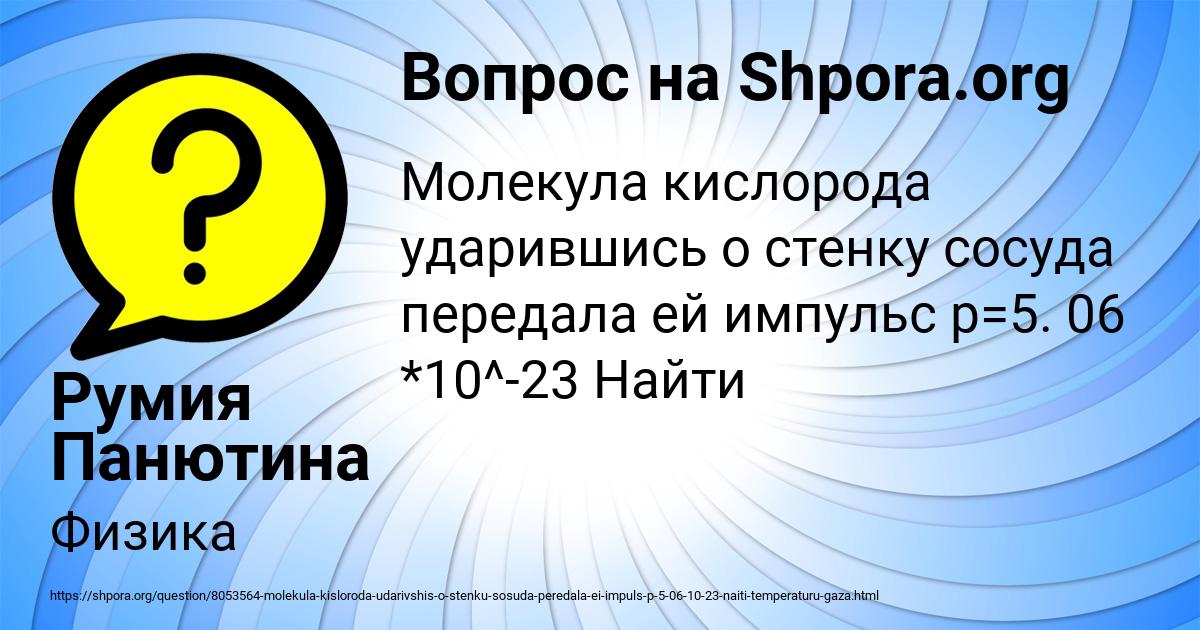 Вопрос на Shpora.org

Молекула кислорода ударившись о стенку сосуда передала ей импульс p=5. 06 *10^-23 Найти

Румия Панютина

Физика

https://shpora.org/question/8053564-molekula-kisloroda-udarivshis-o-stenku-sosuda-peredala-ei-impuls-p-5-06-10-23-naiti-temperaturu-gaza.html